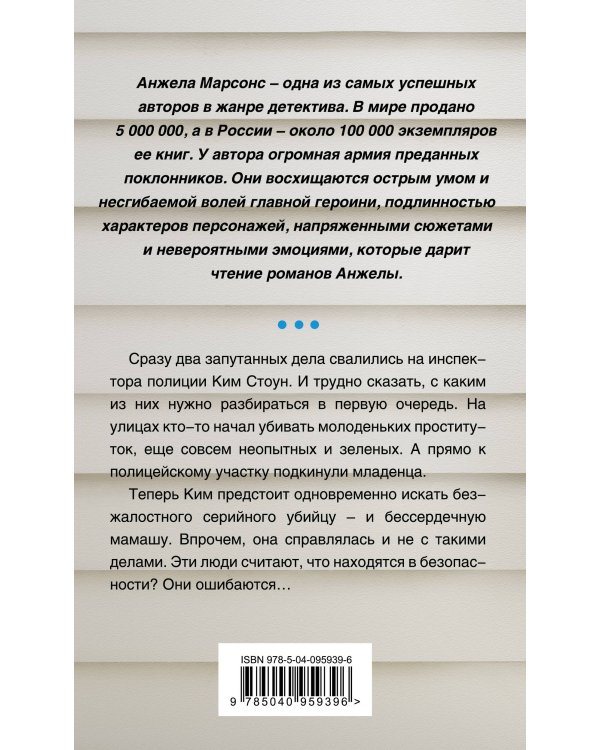 Анжела Марсонс – одна из самых успешных авторов в жанре детектива. В мире продано 5 000 000, а в России – около 100 000 экземпляров ее книг. У автора огромная армия преданных поклонников. Они восхищаются острым умом и несгибаемой волей главной героини, подлинностью характеров персонажей, напряженными сюжетами и невероятными эмоциями, которые дарит чтение романов Анжелы.

Сразу два запутанных дела свалились на инспектора полиции Ким Стоун. И трудно сказать, с каким из них нужно разбираться в первую очередь. На улицах кто-то начал убивать молоденьких проституток, еще совсем неопытных и зеленых. А прямо к полицейскому участку подкинули младенца.

Теперь Ким предстоит одновременно искать безжалостного серийного убийцу – и бессердечную мамашу. Впрочем, она справлялась и не с такими делами. Эти люди считают, что находятся в безопасности? Они ошибаются…

ISBN 978-5-04-095939-6

9 785040 959396 >